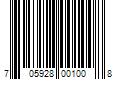 7 05928 00100 8